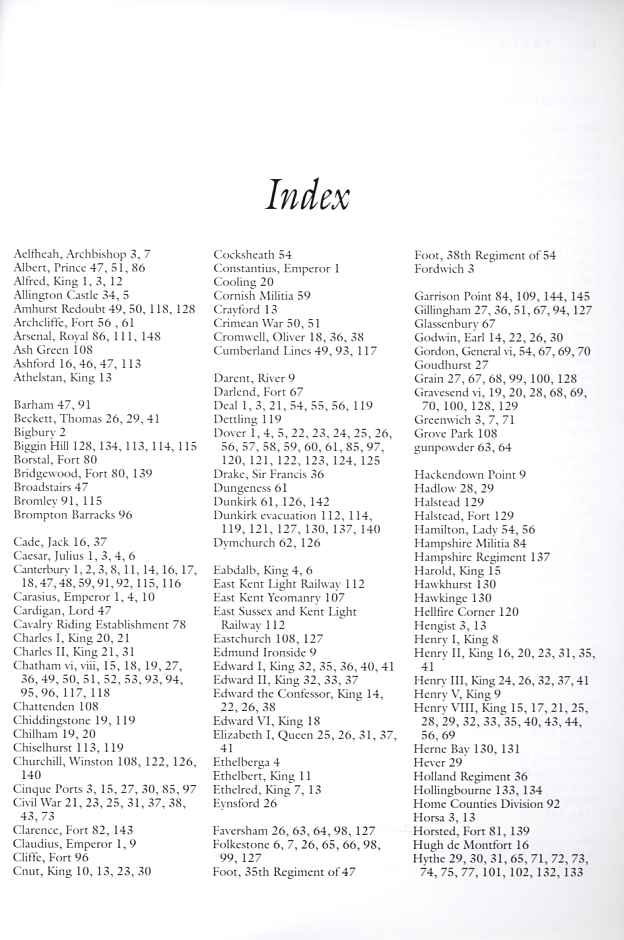 Index

Aelfheah, Archbishop 3, 7
Albert, Prince 47, 51, 86
Alfred, King 1, 3, 12
Allington Castle 34, 5
Amhurst Redoubt 49, 50, 118, 128
Archcliffe, Fort 56 , 61
Arsenal, Royal 86, 111, 148
Ash Green 108
Ashford 16, 46, 47, 113
Athelstan, King 13

Barham 47, 91
Beckett, Thomas 26, 29, 41
Bigbury 2
Biggin Hill 128, 134, 113, 114, 115
Borstal, Fort 80
Bridgewood, Fort 80, 139
Broadstairs 47
Bromley 91, 115
Brompton Barracks 96

Cade, Jack 16, 37
Caesar, Julius 1, 3, 4, 6
Canterbury 1, 2, 3, 8, 11, 14, 16, 17, 18, 47, 48, 59, 91, 92, 115, 116
Carasius, Emperor 1, 4, 10
Cardigan, Lord 47
Cavalry Riding Establishment 78
Charles I, King 20, 21
Charles II, King 21, 31
Chatham vi, viii, 15, 18, 19, 27, 36, 49, 50, 51, 52, 53, 93, 94, 95, 96, 117, 118
Chattenden 108
Chiddingstone 19, 119
Chilham 19, 20
Chiselhurst 113, 119
Churchill, Winston 108, 122, 126, 140
Cinque Ports 3, 15, 27, 30, 85, 97
Civil War 21, 23, 25, 31, 37, 38, 43, 73
Clarence, Fort 82, 143
Claudius, Emperor 1, 9
Cliffe, Fort 96
Cnut, King 10, 13, 23, 30

Cocksheath 54
Constantius, Emperor 1
Cooling 20
Cornish Militia 59
Crayford 13
Crimean War 50, 51
Cromwell, Oliver 18, 36, 38
Cumberland Lines 49, 93, 117

Darent, River 9
Darlend, Fort 67
Deal 1, 3, 21, 54, 55, 56, 119
Dettling 119
Dover 1, 4, 5, 22, 23, 24, 25, 26, 56, 57, 58, 59, 60, 61, 85, 97, 120, 121, 122, 123, 124, 125
Drake, Sir Francis 36
Dungeness 61
Dunkirk 61, 126, 142
Dunkirk evacuation 112, 114, 119, 121, 127, 130, 137, 140
Dymchurch 62, 126

Eabdalb, King 4, 6
East Kent Light Railway 112
East Kent Yeomanry 107
East Sussex and Kent Light Railway 112
Eastchurch 108, 127
Edmund Ironside 9
Edward I, King 32, 35, 36, 40, 41
Edward II, King 32, 33, 37
Edward the Confessor, King 14, 22, 26, 38
Edward VI, King 18
Elizabeth I, Queen 25, 26, 31, 37, 41
Ethelberga 4
Ethelbert, King 11
Ethelred, King 7, 13
Eynsford 26

Faversham 26, 63, 64, 98, 127
Folkestone 6, 7, 26, 65, 66, 98, 99, 127
Foot, 35th Regiment of 47

Foot, 38th Regiment of 54
Fordwich 3

Garrison Point 84, 109, 144, 145
Gillingham 27, 36, 51, 67, 94, 127
Glassenbury 67
Godwin, Earl 14, 22, 26, 30
Gordon, General vi, 54, 67, 69, 70
Goudhurst 27
Grain 27, 67, 68, 99, 100, 128
Gravesend vi, 19, 20, 28, 68, 69, 70, 100, 128, 129
Greenwich 3, 7, 71
Grove Park 108
gunpowder 63, 64

Hackendown Point 9
Hadlow 28, 29
Halstead 129
Halstead, Fort 129
Hamilton, Lady 54, 56
Hampshire Militia 84
Hampshire Regiment 137
Harold, King 15
Hawkhurst 130
Hawkinge 130
Hellfire Corner 120
Hengist 3, 13
Henry I, King 8
Henry II, King 16, 20, 23, 31, 35, 41
Henry III, King 24, 26, 32, 37, 41
Henry V, King 9
Henry VIII, King 15, 17, 21, 25, 28, 29, 32, 33, 35, 40, 43, 44, 56, 69
Herne Bay 130, 131
Hever 29
Holland Regiment 36
Hollingbourne 133, 134
Home Counties Division 92
Horsa 3, 13
Horsted, Fort 81, 139
Hugh de Montfort 16
Hythe 29, 30, 31, 65, 71, 72, 73, 74, 75, 77, 101, 102, 132, 133